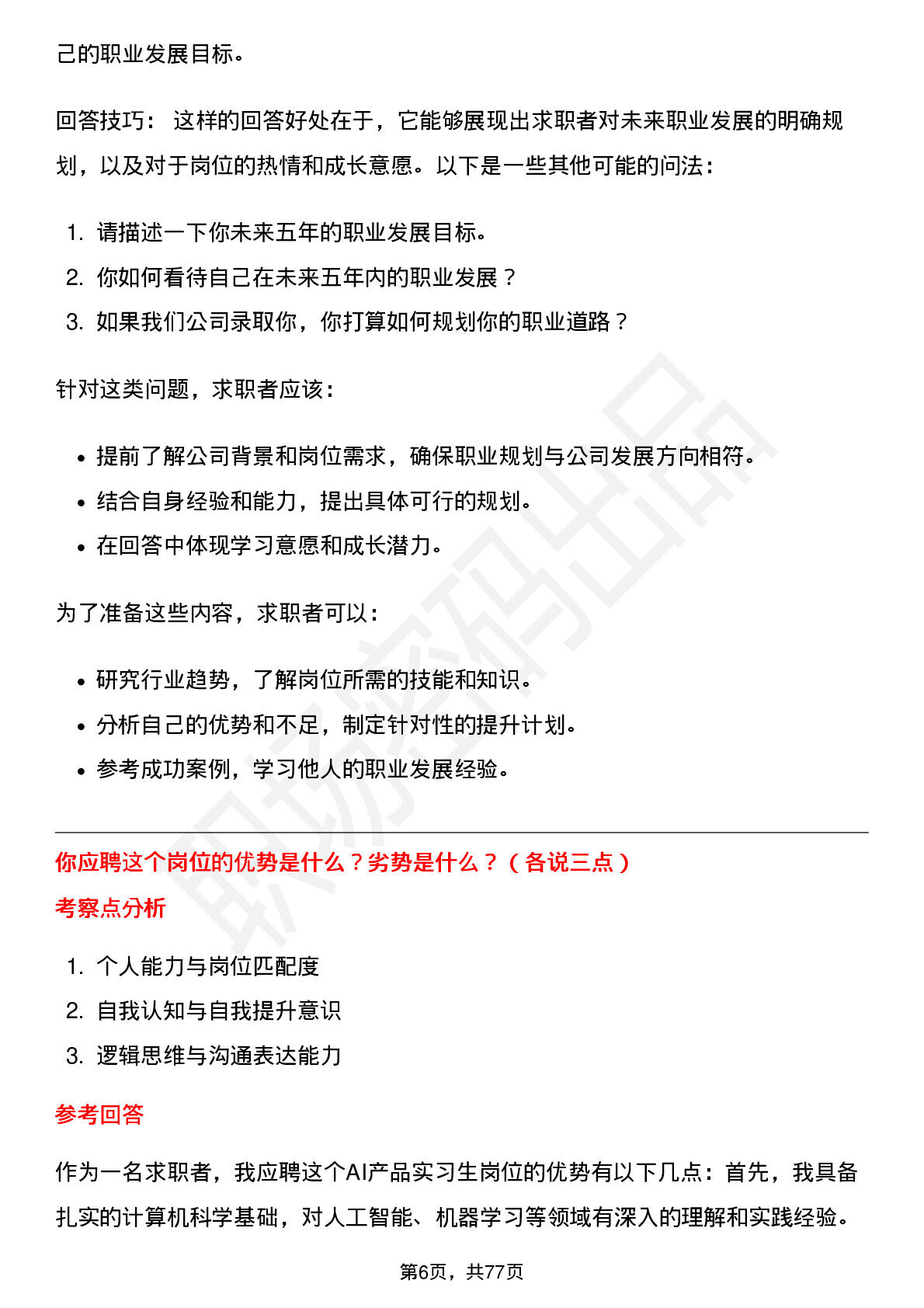 己的职业发展目标。

回答技巧：这样的回答好处在于，它能够展现出求职者对未来职业发展的明确规划，以及对于岗位的热情和成长意愿。以下是一些其他可能的问法：

1. 请描述一下你未来五年的职业发展目标。
2. 你如何看待自己在未来五年内的职业发展？
3. 如果我们公司录取你，你打算如何规划你的职业道路？

针对这类问题，求职者应该：

• 提前了解公司背景和岗位需求，确保职业规划与公司发展方向相符。
• 结合自身经验和能力，提出具体可行的规划。
• 在回答中体现学习意愿和成长潜力。

为了准备这些内容，求职者可以：

• 研究行业趋势，了解岗位所需的技能和知识。
• 分析自己的优势和不足，制定针对性的提升计划。
• 参考成功案例，学习他人的职业发展经验。

你应聘这个岗位的优势是什么？劣势是什么？（各说三点）

考察点分析

1. 个人能力与岗位匹配度
2. 自我认知与自我提升意识
3. 逻辑思维与沟通表达能力

参考回答

作为一名求职者，我应聘这个AI产品实习生岗位的优势有以下几点：首先，我具备扎实的计算机科学基础，对人工智能、机器学习等领域有深入的理解和实践经验。

第6页，共77页

职场密码出品